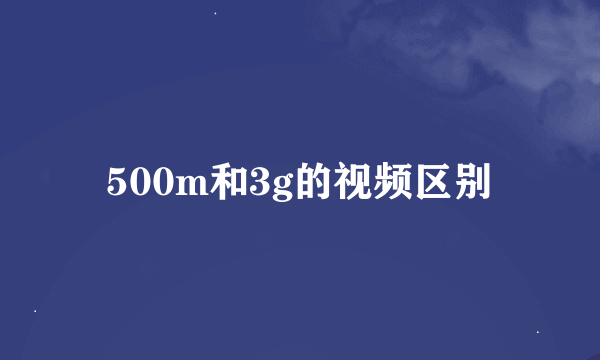 500m和3g的视频区别